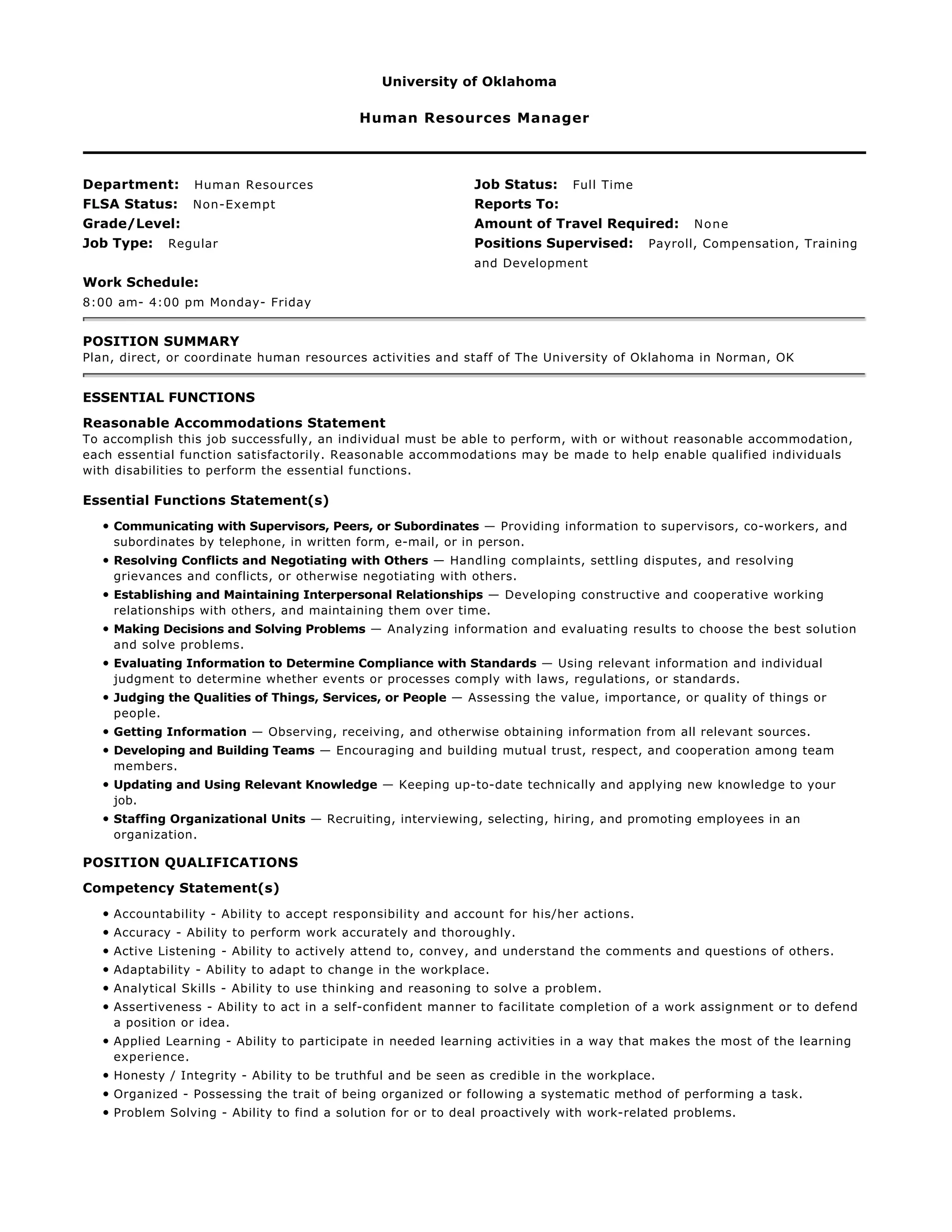 University of Oklahoma

Human Resources Manager

Department: Human Resources
FLSA Status: Non-Exempt
Grade/Level:
Job Type: Regular

Work Schedule:
8:00 am- 4:00 pm Monday- Friday

Job Status: Full Time
Reports To:
Amount of Travel Required: None
Positions Supervised: Payroll, Compensation, Training and Development

POSITION SUMMARY
Plan, direct, or coordinate human resources activities and staff of The University of Oklahoma in Norman, OK

ESSENTIAL FUNCTIONS

Reasonable Accommodations Statement
To accomplish this job successfully, an individual must be able to perform, with or without reasonable accommodation, each essential function satisfactorily. Reasonable accommodations may be made to help enable qualified individuals with disabilities to perform the essential functions.

Essential Functions Statement(s)

• Communicating with Supervisors, Peers, or Subordinates — Providing information to supervisors, co-workers, and subordinates by telephone, in written form, e-mail, or in person.
• Resolving Conflicts and Negotiating with Others — Handling complaints, settling disputes, and resolving grievances and conflicts, or otherwise negotiating with others.
• Establishing and Maintaining Interpersonal Relationships — Developing constructive and cooperative working relationships with others, and maintaining them over time.
• Making Decisions and Solving Problems — Analyzing information and evaluating results to choose the best solution and solve problems.
• Evaluating Information to Determine Compliance with Standards — Using relevant information and individual judgment to determine whether events or processes comply with laws, regulations, or standards.
• Judging the Qualities of Things, Services, or People — Assessing the value, importance, or quality of things or people.
• Getting Information — Observing, receiving, and otherwise obtaining information from all relevant sources.
• Developing and Building Teams — Encouraging and building mutual trust, respect, and cooperation among team members.
• Updating and Using Relevant Knowledge — Keeping up-to-date technically and applying new knowledge to your job.
• Staffing Organizational Units — Recruiting, interviewing, selecting, hiring, and promoting employees in an organization.

POSITION QUALIFICATIONS

Competency Statement(s)

• Accountability - Ability to accept responsibility and account for his/her actions.
• Accuracy - Ability to perform work accurately and thoroughly.
• Active Listening - Ability to actively attend to, convey, and understand the comments and questions of others.
• Adaptability - Ability to adapt to change in the workplace.
• Analytical Skills - Ability to use thinking and reasoning to solve a problem.
• Assertiveness - Ability to act in a self-confident manner to facilitate completion of a work assignment or to defend a position or idea.
• Applied Learning - Ability to participate in needed learning activities in a way that makes the most of the learning experience.
• Honesty / Integrity - Ability to be truthful and be seen as credible in the workplace.
• Organized - Possessing the trait of being organized or following a systematic method of performing a task.
• Problem Solving - Ability to find a solution for or to deal proactively with work-related problems.